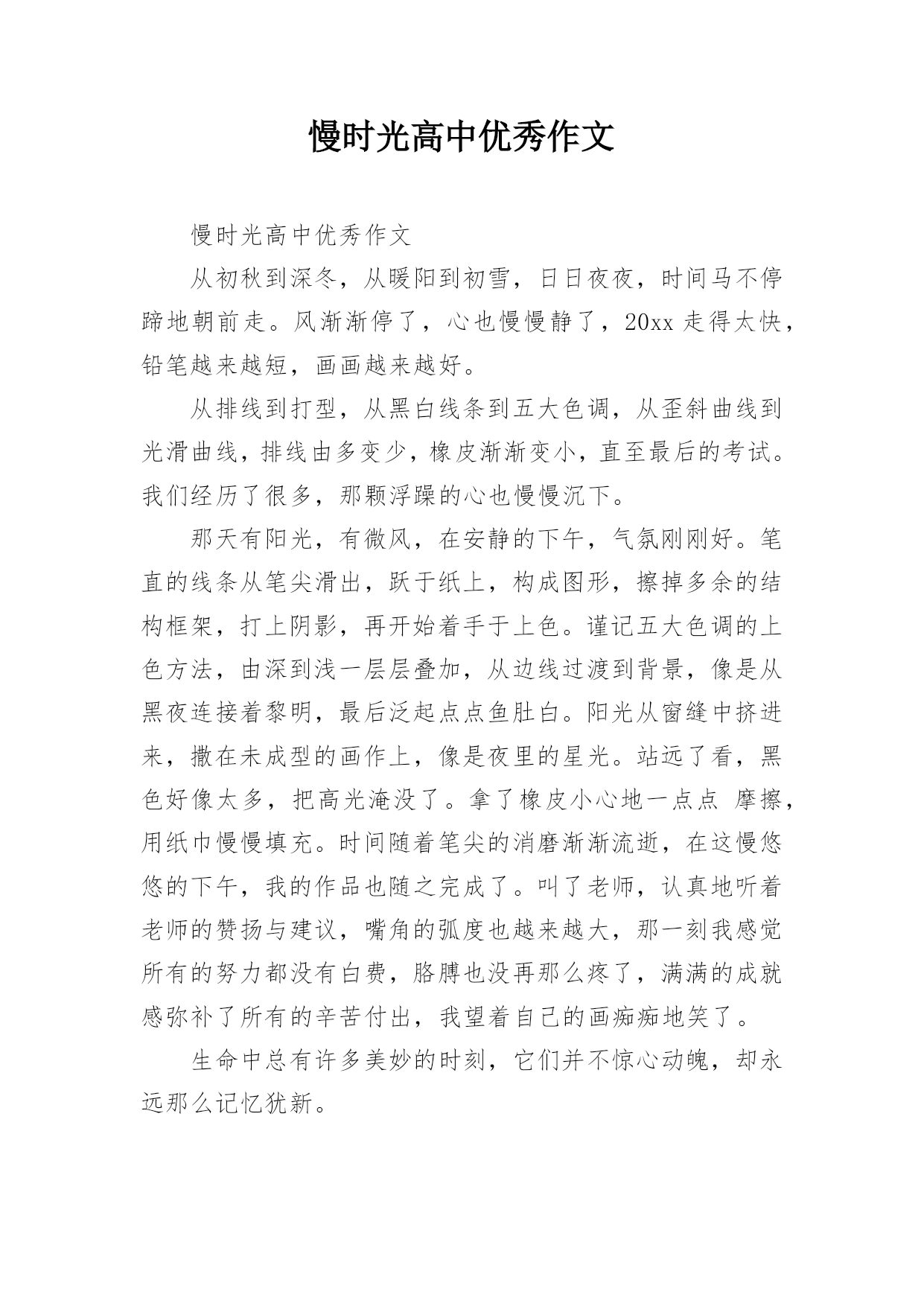 慢时光高中优秀作文

慢时光高中优秀作文

从初秋到深冬，从暖阳到初雪，日日夜夜，时间马不停蹄地朝前走。风渐渐停了，心也慢慢静了，20xx 走得太快，铅笔越来越短，画画越来越好。

从排线到打型，从黑白线条到五大色调，从歪斜曲线到光滑曲线，排线由多变少，橡皮渐渐变小，直至最后的考试。我们经历了很多，那颗浮躁的心也慢慢沉下。

那天有阳光，有微风，在安静的下午，气氛刚刚好。笔直的线条从笔尖滑出，跃于纸上，构成图形，擦掉多余的结构框架，打上阴影，再开始着手于上色。谨记五大色调的上色方法，由深到浅一层层叠加，从边线过渡到背景，像是从黑夜连接着黎明，最后泛起点点鱼肚白。阳光从窗缝中挤进来，撒在未成型的画作上，像是夜里的星光。站远了看，黑色好像太多，把高光淹没了。拿了橡皮小心地一点点 摩擦，用纸巾慢慢填充。时间随着笔尖的消磨渐渐流逝，在这慢悠悠的下午，我的作品也随之完成了。叫了老师，认真地听着老师的赞扬与建议，嘴角的弧度也越来越大，那一刻我感觉所有的努力都没有白费，胳膊也没再那么疼了，满满的成就感弥补了所有的辛苦付出，我望着自己的画痴痴地笑了。

生命中总有许多美妙的时刻，它们并不惊心动魄，却永远那么记忆犹新。